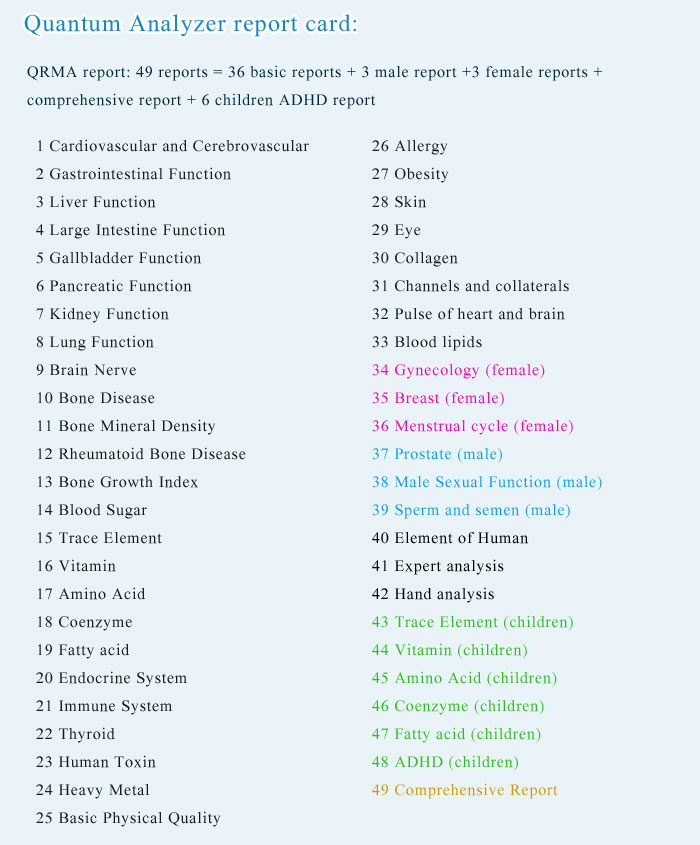 Quantum Analyzer report card:

QRMA report: 49 reports = 36 basic reports + 3 male report +3 female reports + comprehensive report + 6 children ADHD report

1 Cardiovascular and Cerebrovascular
2 Gastrointestinal Function
3 Liver Function
4 Large Intestine Function
5 Gallbladder Function
6 Pancreatic Function
7 Kidney Function
8 Lung Function
9 Brain Nerve
10 Bone Disease
11 Bone Mineral Density
12 Rheumatoid Bone Disease
13 Bone Growth Index
14 Blood Sugar
15 Trace Element
16 Vitamin
17 Amino Acid
18 Coenzyme
19 Fatty acid
20 Endocrine System
21 Immune System
22 Thyroid
23 Human Toxin
24 Heavy Metal
25 Basic Physical Quality

26 Allergy
27 Obesity
28 Skin
29 Eye
30 Collagen
31 Channels and collaterals
32 Pulse of heart and brain
33 Blood lipids
34 Gynecology (female)
35 Breast (female)
36 Menstrual cycle (female)
37 Prostate (male)
38 Male Sexual Function (male)
39 Sperm and semen (male)
40 Element of Human
41 Expert analysis
42 Hand analysis
43 Trace Element (children)
44 Vitamin (children)
45 Amino Acid (children)
46 Coenzyme (children)
47 Fatty acid (children)
48 ADHD (children)
49 Comprehensive Report